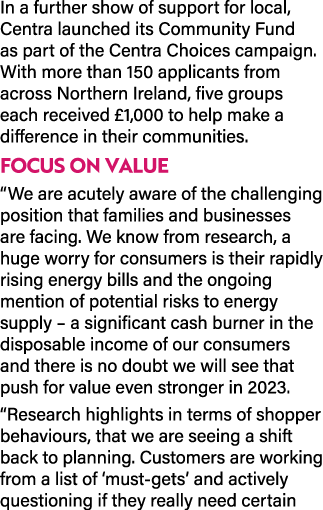 In a further show of support for local, Centra launched its Community Fund as part of the Centra Choices campaign. With more than 150 applicants from across Northern Ireland, five groups each received £1,000 to help make a difference in their communities.

FOCUS ON VALUE

“We are acutely aware of the challenging position that families and businesses are facing. We know from research, a huge worry for consumers is their rapidly rising energy bills and the ongoing mention of potential risks to energy supply – a significant cash burner in the disposable income of our consumers and there is no doubt we will see that push for value even stronger in 2023.

“Research highlights in terms of shopper behaviours, that we are seeing a shift back to planning. Customers are working from a list of ‘must-gets’ and actively questioning if they really need certain